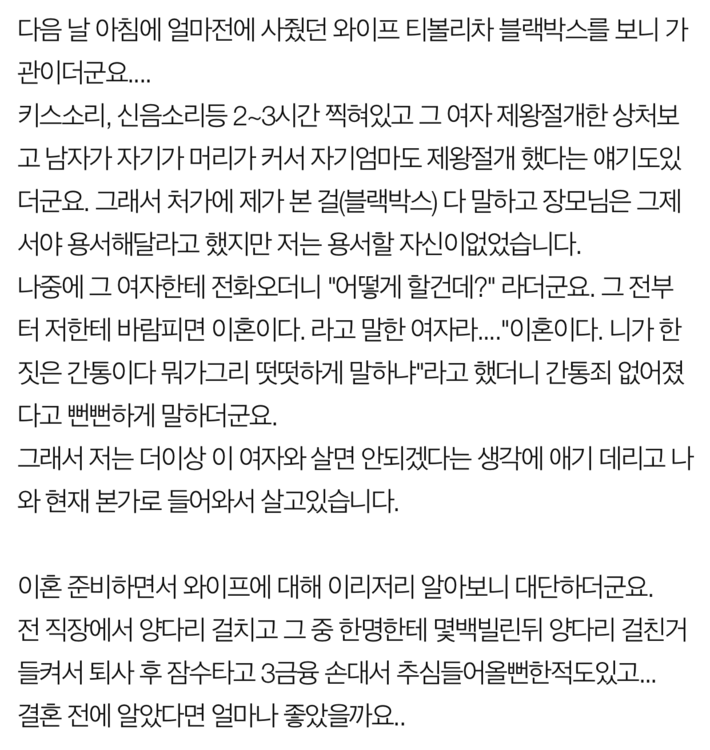 다음 날 아침에 얼마전에 사줬던 와이프 티볼리차 블랙박스를 보니 가관이더군요....
키스소리, 신음소리등 2~3시간 찍혀있고 그 여자 제왕절개한 상처보고 남자가 자기가 머리가 커서 자기엄마도 제왕절개 했다는 얘기도있더군요. 그래서 처가에 제가 본 걸(블랙박스) 다 말하고 장모님은 그제서야 용서해달라고 했지만 저는 용서할 자신이없었습니다.
나중에 그 여자한테 전화오더니 "어떻게 할건데?" 라더군요. 그 전부터 저한테 바람피면 이혼이다. 라고 말한 여자라...."이혼이다. 니가 한 짓은 간통이다 뭐가그리 떳떳하게 말하냐"라고 했더니 간통죄 없어졌다고 뻔뻔하게 말하더군요.
그래서 저는 더이상 이 여자와 살면 안되겠다는 생각에 애기 데리고 나와 현재 본가로 들어와서 살고있습니다.

이혼 준비하면서 와이프에 대해 이리저리 알아보니 대단하더군요.
전 직장에서 양다리 걸치고 그 중 한명한테 몇백빌린뒤 양다리 걸친거 들켜서 퇴사 후 잠수타고 3금융 손대서 추심들어올뻔한적도있고...
결혼 전에 알았다면 얼마나 좋았을까요..